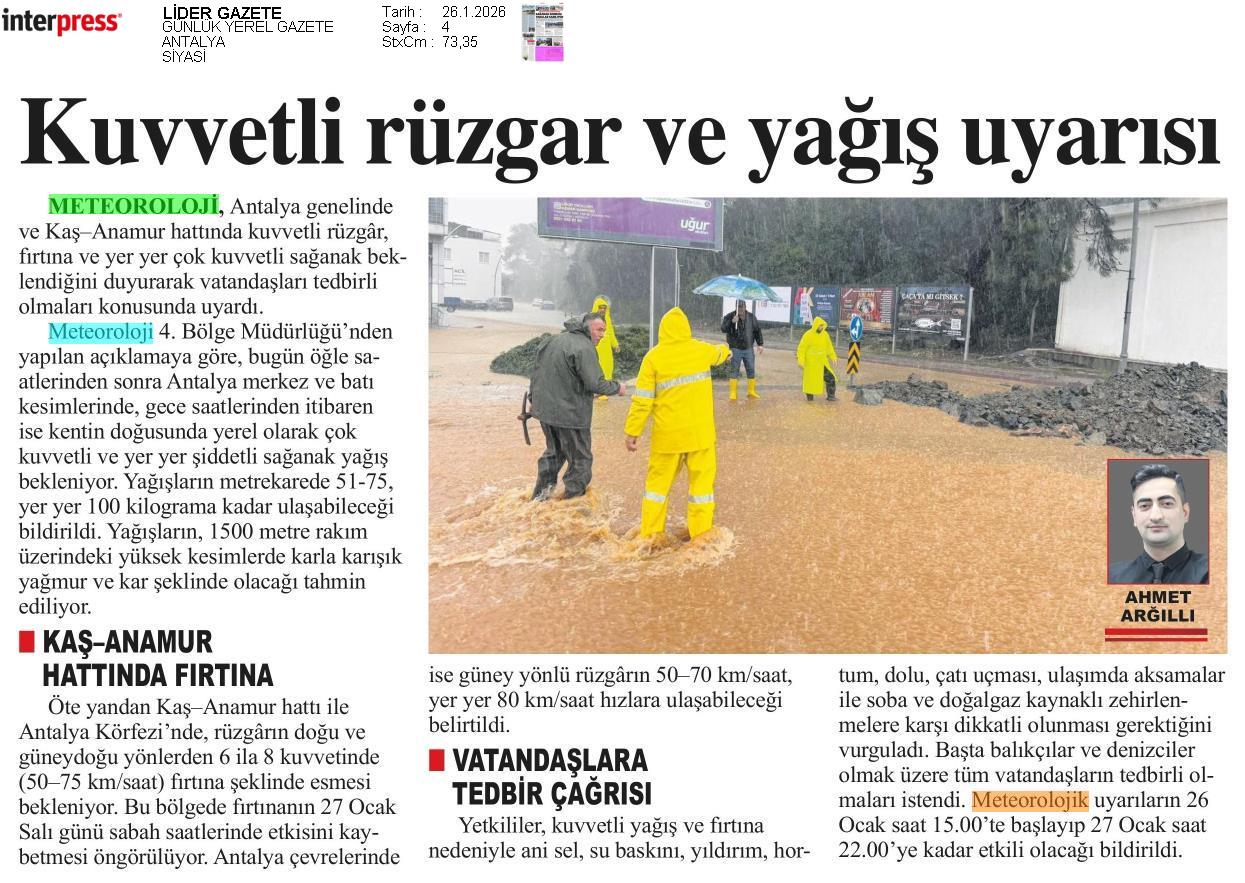 interpress

LİDER GAZETE
GÜNLÜK YEREL GAZETE
ANTALYA
SİYASİ

Tarih : 26.1.2026
Sayfa : 4
StxCm : 73,35

Kuvvetli rüzgar ve yağış uyarısı

METEOROLOJİ, Antalya genelinde ve Kaş–Anamur hattında kuvvetli rüzgâr, fırtına ve yer yer çok kuvvetli sağanak beklendiğini duyurarak vatandaşları tedbirli olmaları konusunda uyardı.

Meteoroloji 4. Bölge Müdürlüğü'nden yapılan açıklamaya göre, bugün öğle saatlerinden sonra Antalya merkez ve batı kesimlerinde, gece saatlerinden itibaren ise kentin doğusunda yerel olarak çok kuvvetli ve yer yer şiddetli sağanak yağış bekleniyor. Yağışların metrekarede 51-75, yer yer 100 kilograma kadar ulaşabileceği bildirildi. Yağışların, 1500 metre rakım üzerindeki yüksek kesimlerde karla karışık yağmur ve kar şeklinde olacağı tahmin ediliyor.

KAŞ–ANAMUR HATTINDA FIRTINA

Öte yandan Kaş–Anamur hattı ile Antalya Körfezi'nde, rüzgârın doğu ve güneydoğu yönlerden 6 ila 8 kuvvetinde (50–75 km/saat) fırtına şeklinde esmesi bekleniyor. Bu bölgede fırtınanın 27 Ocak Salı günü sabah saatlerinde etkisini kaybetmesi öngörülüyor. Antalya çevrelerinde ise güney yönlü rüzgârın 50–70 km/saat, yer yer 80 km/saat hızlara ulaşabileceği belirtildi.

VATANDAŞLARA TEDBİR ÇAĞRISI

Yetkililer, kuvvetli yağış ve fırtına nedeniyle ani sel, su baskını, yıldırım, hortum, dolu, çatı uçması, ulaşımda aksamalar ile soba ve doğalgaz kaynaklı zehirlenmelere karşı dikkatli olunması gerektiğini vurguladı. Başta balıkçılar ve denizciler olmak üzere tüm vatandaşların tedbirli olmaları istendi. Meteorolojik uyarıların 26 Ocak saat 15.00'te başlayıp 27 Ocak saat 22.00'ye kadar etkili olacağı bildirildi.

AHMET ARĞILLI